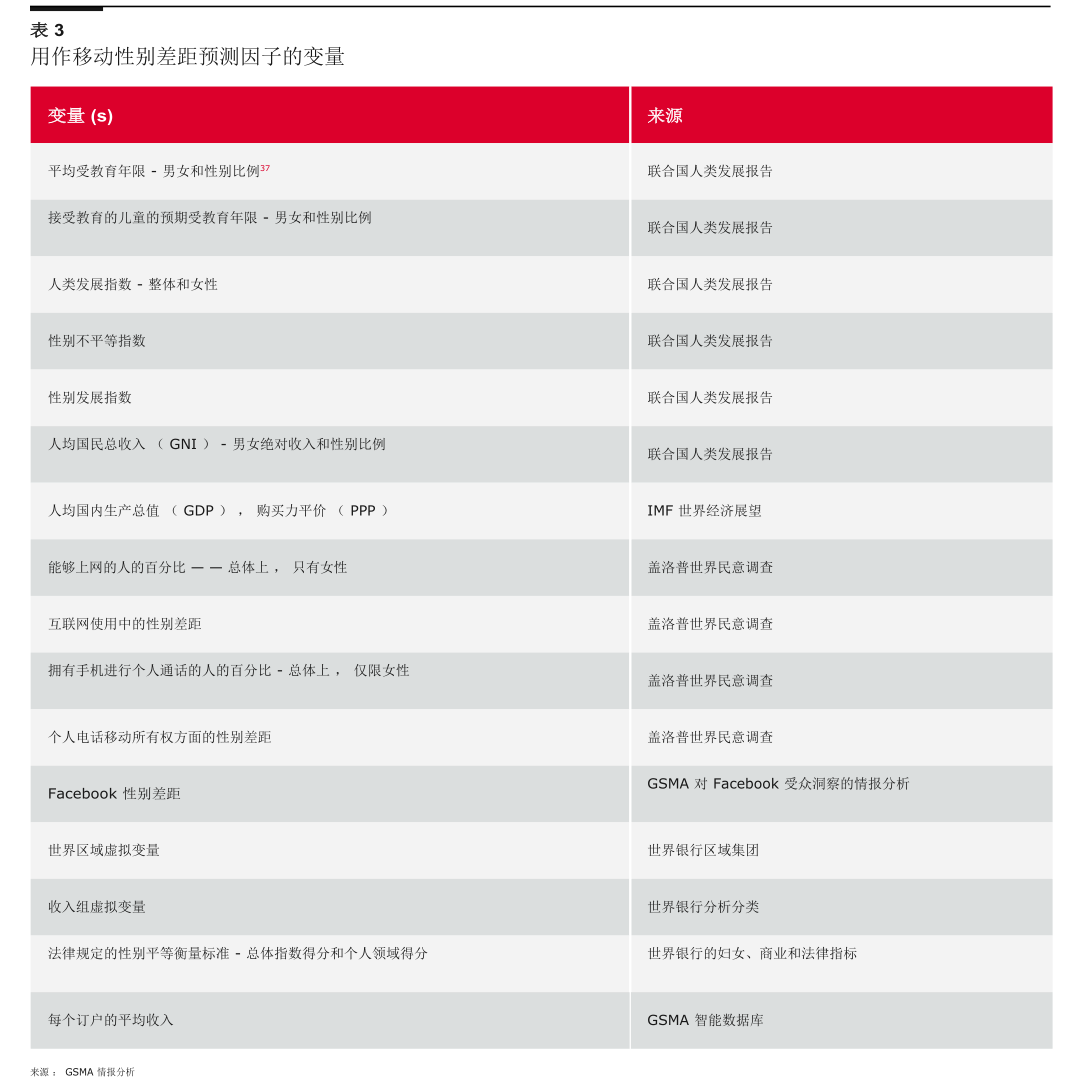 表 3
用作移动性别差距预测因子的变量

| 变量 (s) | 来源 |
|---|---|
| 平均受教育年限 - 男女和性别比例$^{37}$ | 联合国人类发展报告 |
| 接受教育的儿童的预期受教育年限 - 男女和性别比例 | 联合国人类发展报告 |
| 人类发展指数 - 整体和女性 | 联合国人类发展报告 |
| 性别不平等指数 | 联合国人类发展报告 |
| 性别发展指数 | 联合国人类发展报告 |
| 人均国民总收入 （ GNI ） - 男女绝对收入和性别比例 | 联合国人类发展报告 |
| 人均国内生产总值 （ GDP ）， 购买力平价 （ PPP ） | IMF 世界经济展望 |
| 能够上网的人的百分比 — — 总体上， 只有女性 | 盖洛普世界民意调查 |
| 互联网使用中的性别差距 | 盖洛普世界民意调查 |
| 拥有手机进行个人通话的人的百分比 - 总体上， 仅限女性 | 盖洛普世界民意调查 |
| 个人电话移动所有权方面的性别差距 | 盖洛普世界民意调查 |
| Facebook 性别差距 | GSMA 对 Facebook 受众洞察的情报分析 |
| 世界区域虚拟变量 | 世界银行区域集团 |
| 收入组虚拟变量 | 世界银行分析分类 |
| 法律规定的性别平等衡量标准 - 总体指数得分和个人领域得分 | 世界银行的妇女、商业和法律指标 |
| 每个订户的平均收入 | GSMA 智能数据库 |

来源： GSMA 情报分析